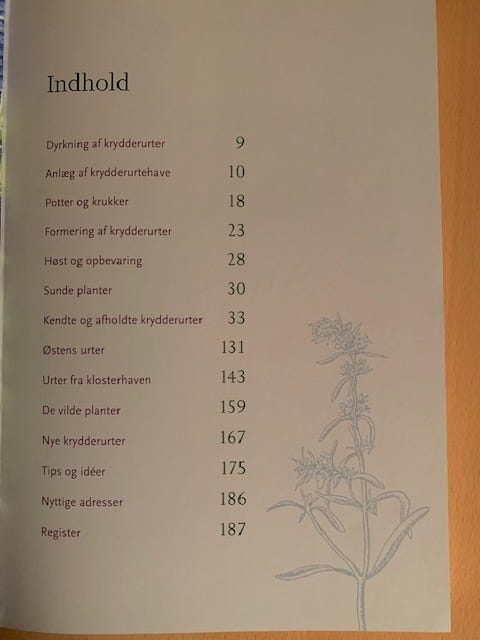 Indhold

Dyrkning af krydderurter 9

Anlæg af krydderurtehave 10

Potter og krukker 18

Formering af krydderurter 23

Høst og opbevaring 28

Sunde planter 30

Kendte og afholdte krydderurter 33

Østens urter 131

Urter fra klosterhaven 143

De vilde planter 159

Nye krydderurter 167

Tips og idéer 175

Nyttige adresser 186

Register 187